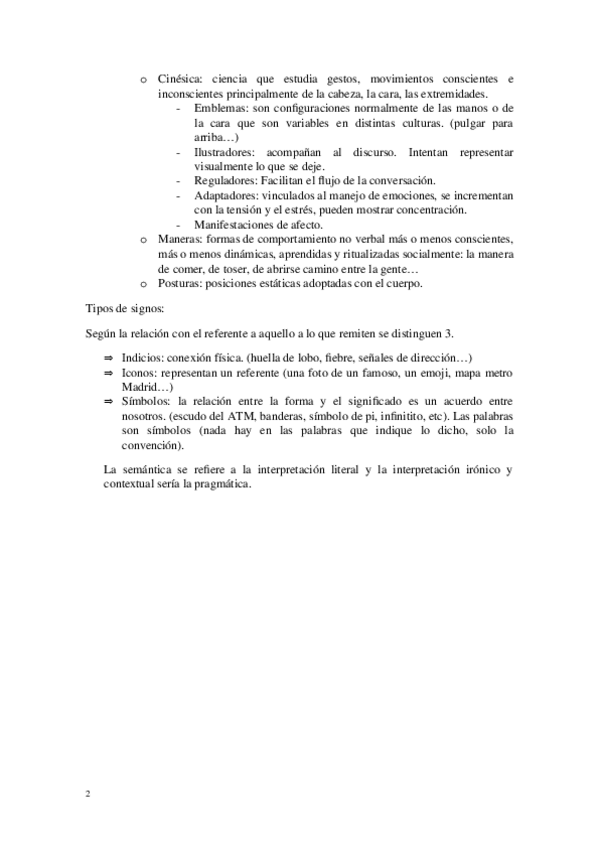 o Cinésica: ciencia que estudia gestos, movimientos conscientes e inconscientes principalmente de la cabeza, la cara, las extremidades.
- Emblemas: son configuraciones normalmente de las manos o de la cara que son variables en distintas culturas. (pulgar para arriba…)
- Ilustradores: acompañan al discurso. Intentan representar visualmente lo que se deje.
- Reguladores: Facilitan el flujo de la conversación.
- Adaptadores: vinculados al manejo de emociones, se incrementan con la tensión y el estrés, pueden mostrar concentración.
- Manifestaciones de afecto.
o Maneras: formas de comportamiento no verbal más o menos conscientes, más o menos dinámicas, aprendidas y ritualizadas socialmente: la manera de comer, de toser, de abrirse camino entre la gente…
o Posturas: posiciones estáticas adoptadas con el cuerpo.

Tipos de signos:

Según la relación con el referente a aquello a lo que remiten se distinguen 3.

⇒ Indicios: conexión física. (huella de lobo, fiebre, señales de dirección…)
⇒ Iconos: representan un referente (una foto de un famoso, un emoji, mapa metro Madrid…)
⇒ Símbolos: la relación entre la forma y el significado es un acuerdo entre nosotros. (escudo del ATM, banderas, símbolo de pi, infinitito, etc). Las palabras son símbolos (nada hay en las palabras que indique lo dicho, solo la convención).

La semántica se refiere a la interpretación literal y la interpretación irónico y contextual sería la pragmática.

2